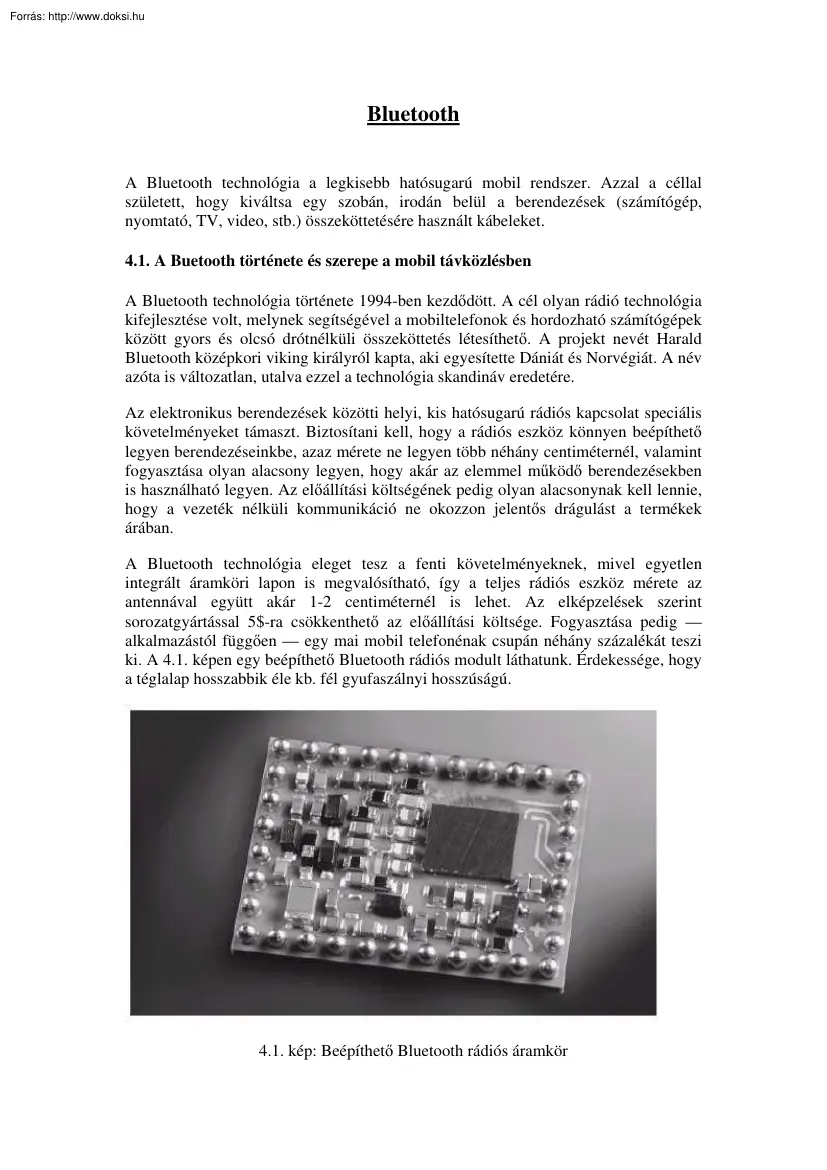 Forrás: http://www.doksi.hu

Bluetooth

A Bluetooth technológia a legkisebb hatósugarú mobil rendszer. Azzal a céllal született, hogy kiváltsa egy szobán, irodán belül a berendezések (számítógép, nyomtató, TV, video, stb.) összeköttetésére használt kábeleket.

4.1. A Buetooth története és szerepe a mobil távközlésben

A Bluetooth technológia története 1994-ben kezdődött. A cél olyan rádió technológia kifejlesztése volt, melynek segítségével a mobiltelefonok és hordozható számítógépek között gyors és olcsó drótnélküli összeköttetés létesíthető. A projekt nevét Harald Bluetooth középkori viking királyról kapta, aki egyesítette Dániát és Norvégiát. A név azóta is változatlan, utalva ezzel a technológia skandináv eredetére.

Az elektronikus berendezések közötti helyi, kis hatósugarú rádiós kapcsolat speciális követelményeket támaszt. Biztosítani kell, hogy a rádiós eszköz könnyen beépíthető legyen berendezéseinkbe, azaz mérete ne legyen több néhány centiméternél, valamint fogyasztása olyan alacsony legyen, hogy akár az elemmel működő berendezésekben is használható legyen. Az előállítási költségének pedig olyan alacsonynak kell lennie, hogy a vezeték nélküli kommunikáció ne okozzon jelentős drágulást a termékek árában.

A Bluetooth technológia eleget tesz a fenti követelményeknek, mivel egyetlen integrált áramköri lapon is megvalósítható, így a teljes rádiós eszköz mérete az antennával együtt akár 1-2 centiméternél is lehet. Az elképzelések szerint sorozatgyártással 5$-ra csökkenthető az előállítási költsége. Fogyasztása pedig — alkalmazástól függően — egy mai mobil telefonénak csupán néhány százalékát teszi ki. A 4.1. képen egy beépíthető Bluetooth rádiós modult láthatunk. Érdekessége, hogy a téglalap hosszabbik éle kb. fél gyufaszálnyi hosszúságú.

4.1. kép: Beépíthető Bluetooth rádiós áramkör